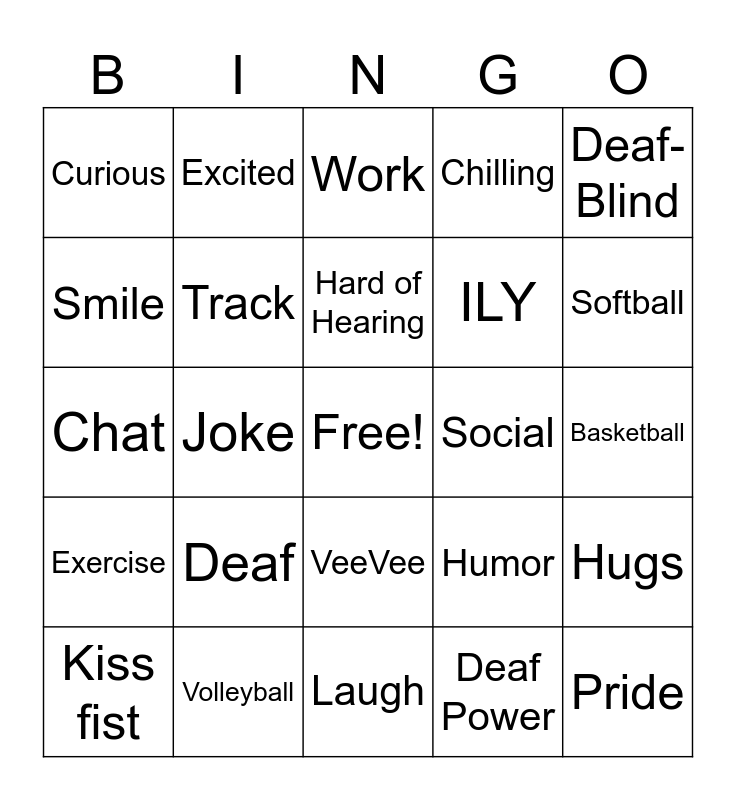 | B | I | N | G | O |
|---|---|---|---|---|
| Curious | Excited | Work | Chilling | Deaf-Blind |
| Smile | Track | Hard of Hearing | ILY | Softball |
| Chat | Joke | Free! | Social | Basketball |
| Exercise | Deaf | VeeVee | Humor | Hugs |
| Kiss fist | Volleyball | Laugh | Deaf Power | Pride |